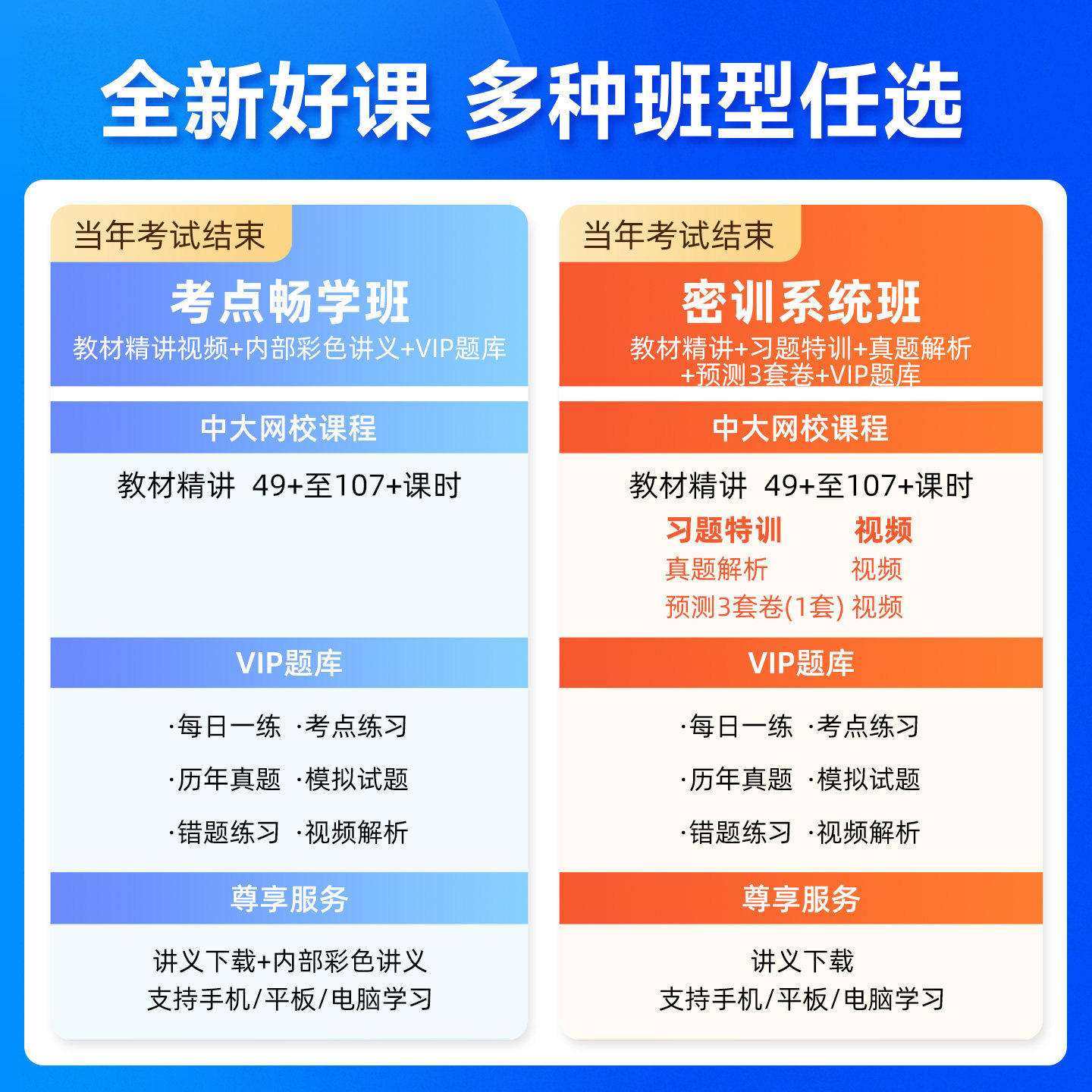 全新好课 多种班型任选

当年考试结束

考点畅学班

教材精讲视频+内部彩色讲义+VIP题库

中大网校课程

教材精讲 49+至107+课时

VIP题库

·每日一练 ·考点练习

·历年真题 ·模拟试题

·错题练习 ·视频解析

尊享服务

讲义下载+内部彩色讲义
支持手机/平板/电脑学习

当年考试结束

密训系统班

教材精讲+习题特训+真题解析+预测3套卷+VIP题库

中大网校课程

教材精讲 49+至107+课时

习题特训 视频
真题解析 视频
预测3套卷(1套) 视频

VIP题库

·每日一练 ·考点练习

·历年真题 ·模拟试题

·错题练习 ·视频解析

尊享服务

讲义下载
支持手机/平板/电脑学习